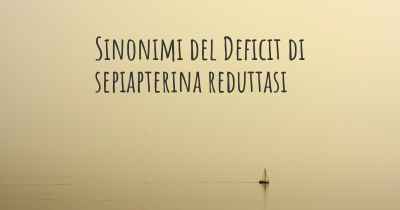 Sinonimi del Deficit di sepiapterina reduttasi